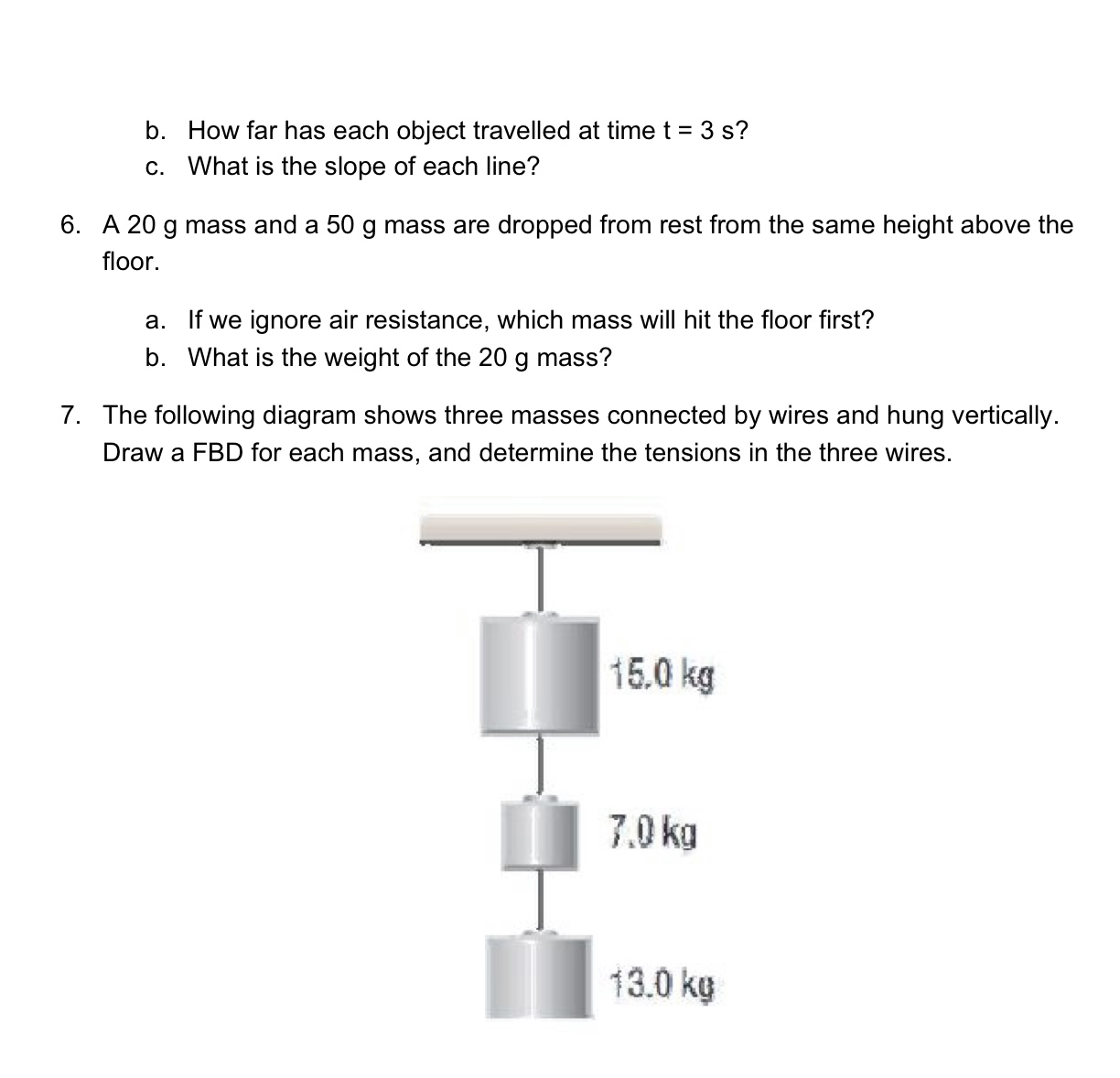 b. How far has each object travelled at time t = 3 s?
c. What is the slope of each line?

6. A 20 g mass and a 50 g mass are dropped from rest from the same height above the floor.

a. If we ignore air resistance, which mass will hit the floor first?
b. What is the weight of the 20 g mass?

7. The following diagram shows three masses connected by wires and hung vertically. Draw a FBD for each mass, and determine the tensions in the three wires.

15.0 kg

7.0 kg

13.0 kg